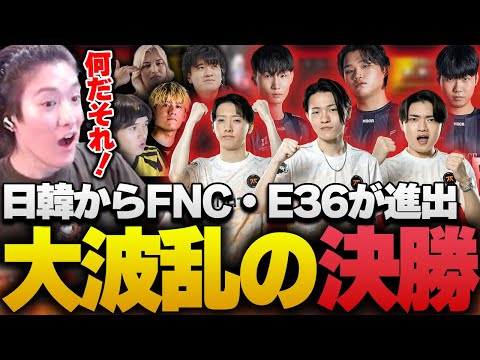 何だそれ！

日韓からFNC・E36が進出

大波乱の決勝